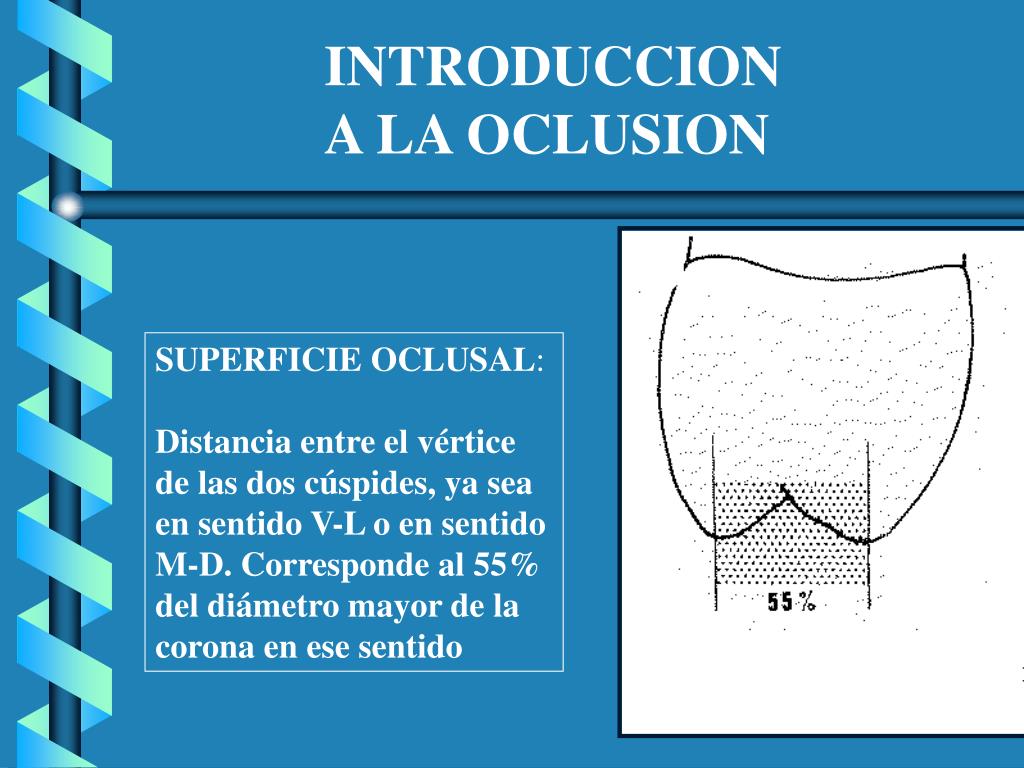 INTRODUCCION
A LA OCLUSION

SUPERFICIE OCLUSAL:

Distancia entre el vértice de las dos cúspides, ya sea en sentido V-L o en sentido M-D. Corresponde al 55% del diámetro mayor de la corona en ese sentido

55%